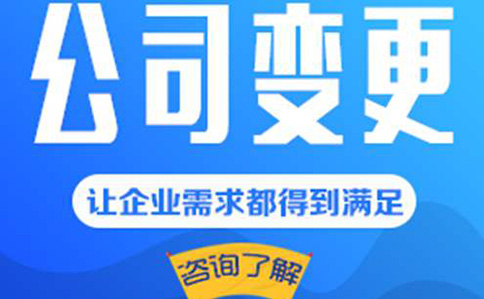 公司变更

让企业需求都得到满足

咨询了解